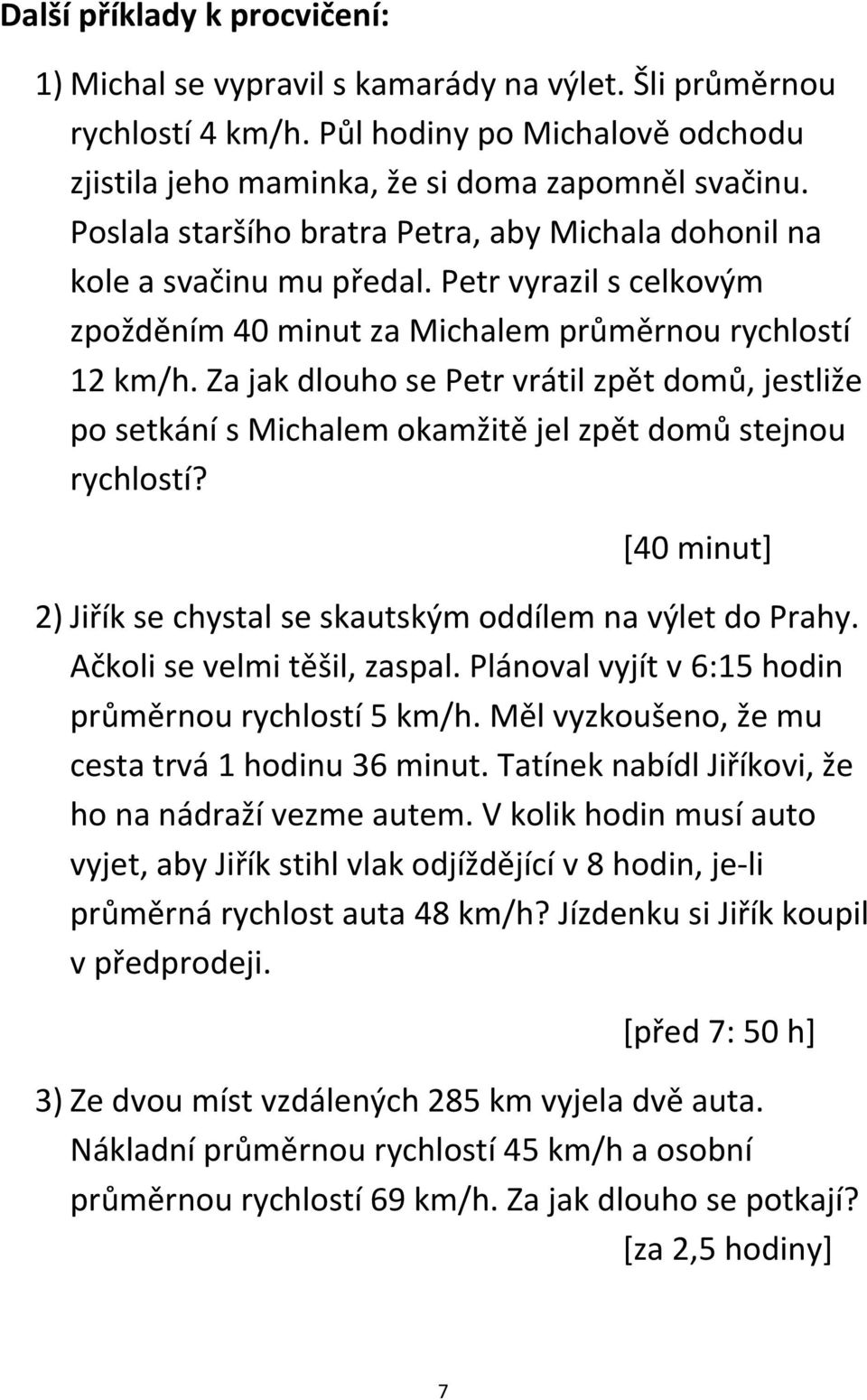 Další příklady k procvičení:

1) Michal se vypravil s kamarády na výlet. Šli průměrnou rychlostí 4 km/h. Půl hodiny po Michalově odchodu zjistila jeho maminka, že si doma zapomněl svačinu. Poslala staršího bratra Petra, aby Michala dohonil na kole a svačinu mu předal. Petr vyrazil s celkovým zpožděním 40 minut za Michalem průměrnou rychlostí 12 km/h. Za jak dlouho se Petr vrátil zpět domů, jestliže po setkání s Michalem okamžitě jel zpět domů stejnou rychlostí?

[40 minut]

2) Jiřík se chystal se skautským oddílem na výlet do Prahy. Ačkoli se velmi těšil, zaspal. Plánoval vyjít v 6:15 hodin průměrnou rychlostí 5 km/h. Měl vyzkoušeno, že mu cesta trvá 1 hodinu 36 minut. Tatínek nabídl Jiříkovi, že ho na nádraží vezme autem. V kolik hodin musí auto vyjet, aby Jiřík stihl vlak odjíždějící v 8 hodin, je-li průměrná rychlost auta 48 km/h? Jízdenku si Jiřík koupil v předprodeji.

[před 7: 50 h]

3) Ze dvou míst vzdálených 285 km vyjela dvě auta. Nákladní průměrnou rychlostí 45 km/h a osobní průměrnou rychlostí 69 km/h. Za jak dlouho se potkají?

[za 2,5 hodiny]

7